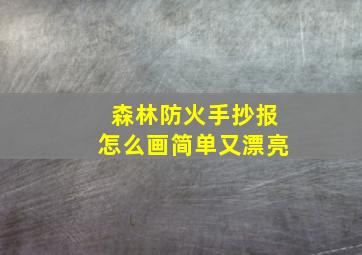 森林防火手抄报
怎么画简单又漂亮